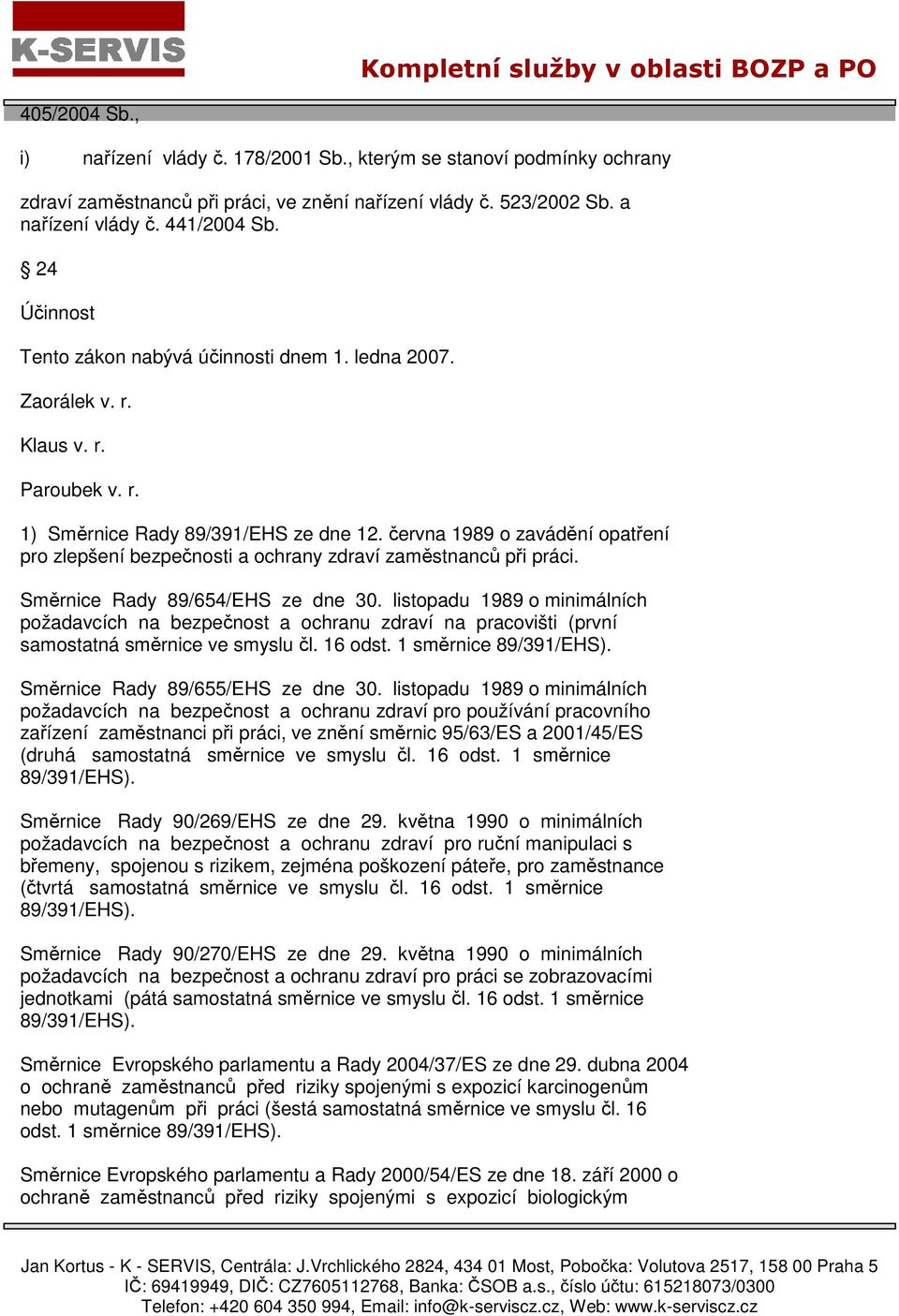 K-SERVIS

Kompletní služby v oblasti BOZP a PO

405/2004 Sb.,

i) nařízení vlády č. 178/2001 Sb., kterým se stanoví podmínky ochrany

zdraví zaměstnanců při práci, ve znění nařízení vlády č. 523/2002 Sb. a nařízení vlády č. 441/2004 Sb.

§ 24

Účinnost

Tento zákon nabývá účinnosti dnem 1. ledna 2007.

Zaorálek v. r.

Klaus v. r.

Paroubek v. r.

1) Směrnice Rady 89/391/EHS ze dne 12. června 1989 o zavádění opatření pro zlepšení bezpečnosti a ochrany zdraví zaměstnanců při práci.

Směrnice Rady 89/654/EHS ze dne 30. listopadu 1989 o minimálních požadavcích na bezpečnost a ochranu zdraví na pracovišti (první samostatná směrnice ve smyslu čl. 16 odst. 1 směrnice 89/391/EHS).

Směrnice Rady 89/655/EHS ze dne 30. listopadu 1989 o minimálních požadavcích na bezpečnost a ochranu zdraví pro používání pracovního zařízení zaměstnanci při práci, ve znění směrnic 95/63/ES a 2001/45/ES (druhá samostatná směrnice ve smyslu čl. 16 odst. 1 směrnice 89/391/EHS).

Směrnice Rady 90/269/EHS ze dne 29. května 1990 o minimálních požadavcích na bezpečnost a ochranu zdraví pro ruční manipulaci s břemeny, spojenou s rizikem, zejména poškození páteře, pro zaměstnance (čtvrtá samostatná směrnice ve smyslu čl. 16 odst. 1 směrnice 89/391/EHS).

Směrnice Rady 90/270/EHS ze dne 29. května 1990 o minimálních požadavcích na bezpečnost a ochranu zdraví pro práci se zobrazovacími jednotkami (pátá samostatná směrnice ve smyslu čl. 16 odst. 1 směrnice 89/391/EHS).

Směrnice Evropského parlamentu a Rady 2004/37/ES ze dne 29. dubna 2004 o ochraně zaměstnanců před riziky spojenými s expozicí karcinogenům nebo mutagenům při práci (šestá samostatná směrnice ve smyslu čl. 16 odst. 1 směrnice 89/391/EHS).

Směrnice Evropského parlamentu a Rady 2000/54/ES ze dne 18. září 2000 o ochraně zaměstnanců před riziky spojenými s expozicí biologickým

Jan Kortus - K - SERVIS, Centrála: J.Vrchlického 2824, 434 01 Most, Pobočka: Volutova 2517, 158 00 Praha 5
IČ: 69419949, DIČ: CZ7605112768, Banka: ČSOB a.s., číslo účtu: 615218073/0300
Telefon: +420 604 350 994, Email: info@k-serviscz.cz, Web: www.k-serviscz.cz